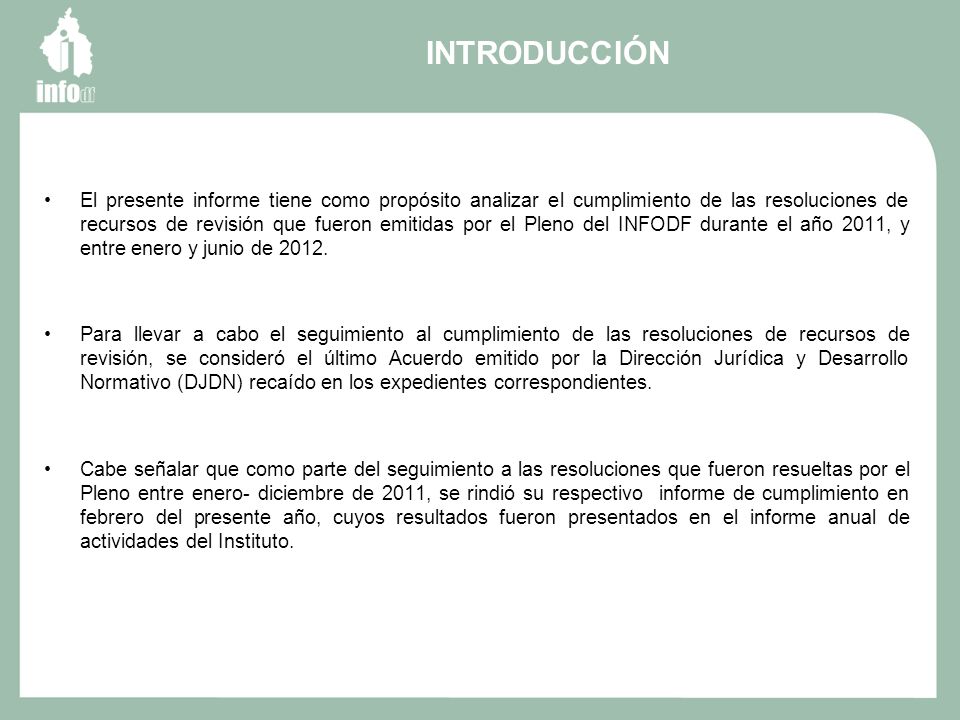 infodf

INTRODUCCIÓN

• El presente informe tiene como propósito analizar el cumplimiento de las resoluciones de recursos de revisión que fueron emitidas por el Pleno del INFODF durante el año 2011, y entre enero y junio de 2012.

• Para llevar a cabo el seguimiento al cumplimiento de las resoluciones de recursos de revisión, se consideró el último Acuerdo emitido por la Dirección Jurídica y Desarrollo Normativo (DJDN) recaído en los expedientes correspondientes.

• Cabe señalar que como parte del seguimiento a las resoluciones que fueron resueltas por el Pleno entre enero- diciembre de 2011, se rindió su respectivo informe de cumplimiento en febrero del presente año, cuyos resultados fueron presentados en el informe anual de actividades del Instituto.